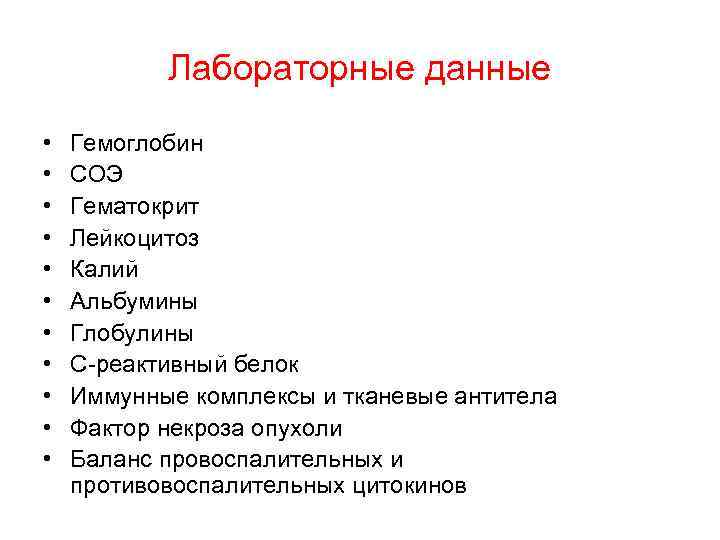 Лабораторные данные

• Гемоглобин
• СОЭ
• Гематокрит
• Лейкоцитоз
• Калий
• Альбумины
• Глобулины
• С-реактивный белок
• Иммунные комплексы и тканевые антитела
• Фактор некроза опухоли
• Баланс провоспалительных и противовоспалительных цитокинов